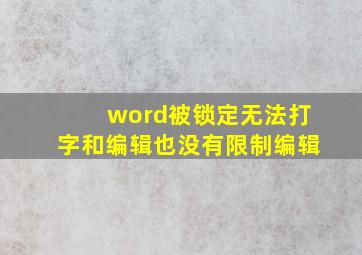 word被锁定无法打字和编辑也没有限制编辑